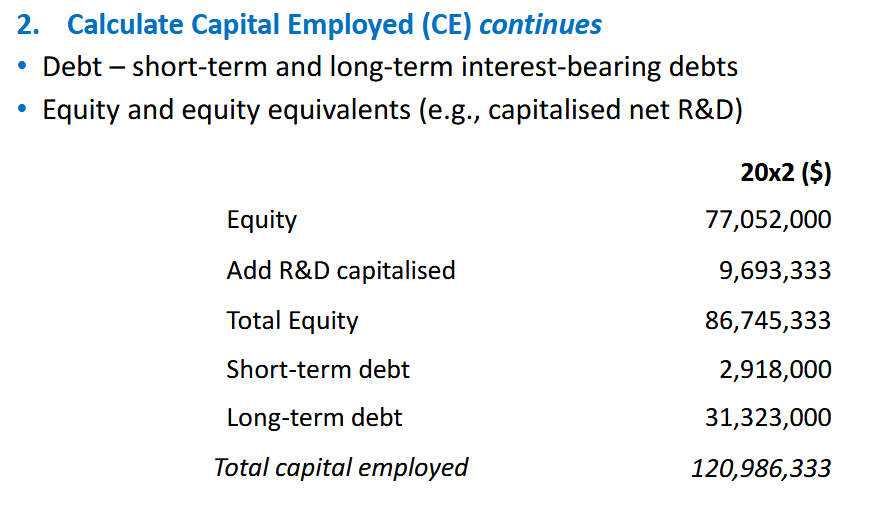 2. Calculate Capital Employed (CE) continues

• Debt – short-term and long-term interest-bearing debts
• Equity and equity equivalents (e.g., capitalised net R&D)

| | 20x2 ($) |
|---|---|
| Equity | 77,052,000 |
| Add R&D capitalised | 9,693,333 |
| Total Equity | 86,745,333 |
| Short-term debt | 2,918,000 |
| Long-term debt | 31,323,000 |
| Total capital employed | 120,986,333 |